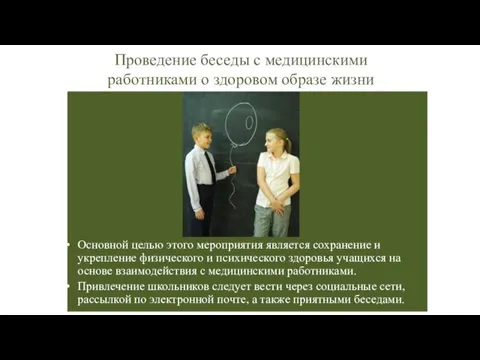 Проведение беседы с медицинскими работниками о здоровом образе жизни

• Основной целью этого мероприятия является сохранение и укрепление физического и психического здоровья учащихся на основе взаимодействия с медицинскими работниками.

• Привлечение школьников следует вести через социальные сети, рассылкой по электронной почте, а также приятными беседами.